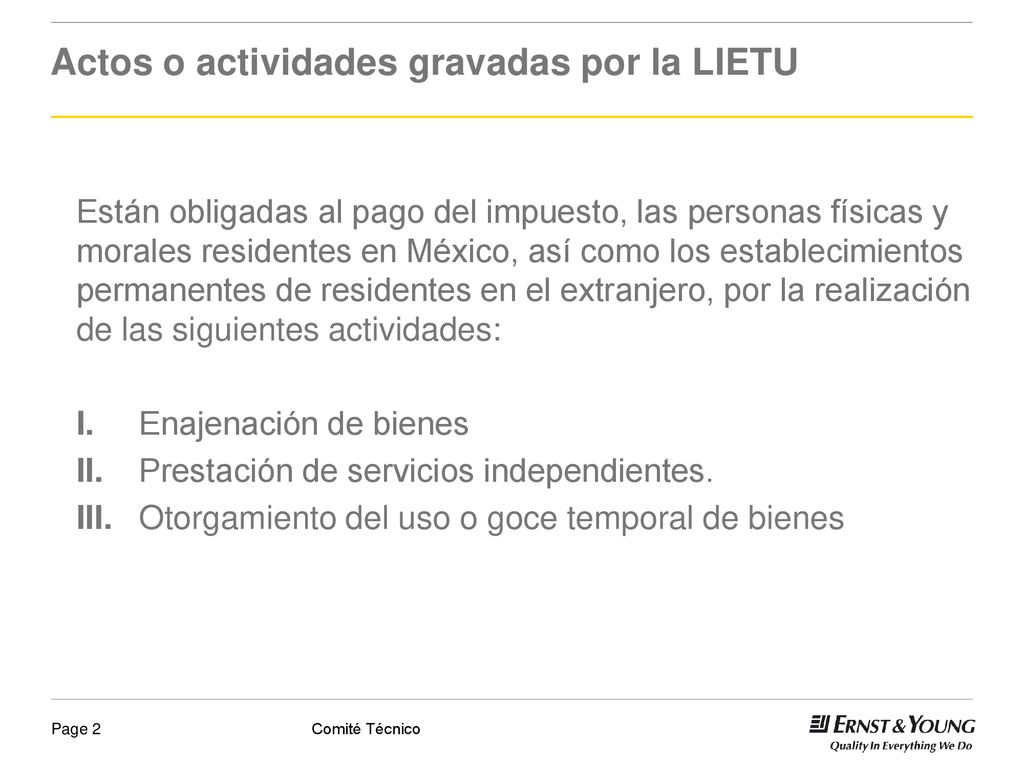 Actos o actividades gravadas por la LIETU

Están obligadas al pago del impuesto, las personas físicas y morales residentes en México, así como los establecimientos permanentes de residentes en el extranjero, por la realización de las siguientes actividades:

I. Enajenación de bienes
II. Prestación de servicios independientes.
III. Otorgamiento del uso o goce temporal de bienes

Page 2

Comité Técnico

ERNST & YOUNG
Quality In Everything We Do